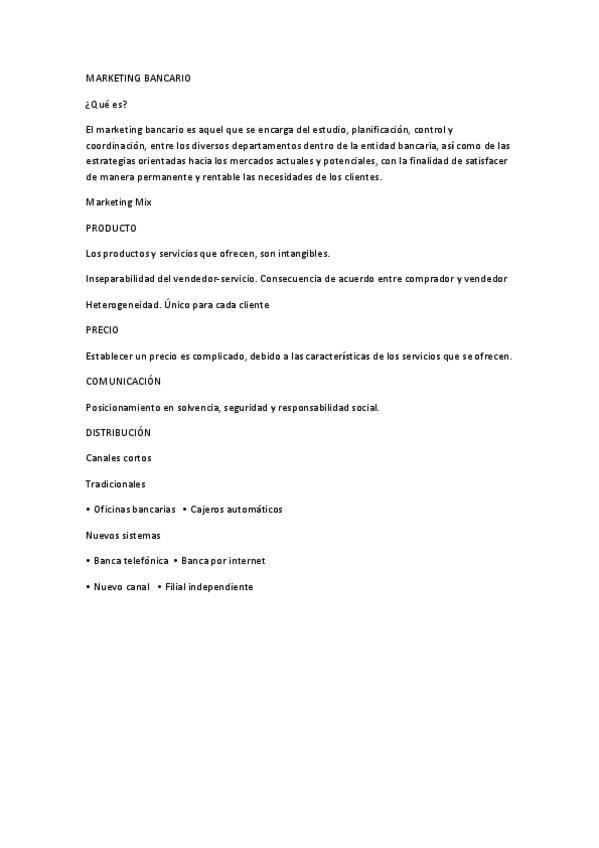 MARKETING BANCARIO

¿Qué es?

El marketing bancario es aquel que se encarga del estudio, planificación, control y coordinación, entre los diversos departamentos dentro de la entidad bancaria, así como de las estrategias orientadas hacia los mercados actuales y potenciales, con la finalidad de satisfacer de manera permanente y rentable las necesidades de los clientes.

Marketing Mix

PRODUCTO

Los productos y servicios que ofrecen, son intangibles.

Inseparabilidad del vendedor-servicio. Consecuencia de acuerdo entre comprador y vendedor

Heterogeneidad. Único para cada cliente

PRECIO

Establecer un precio es complicado, debido a las características de los servicios que se ofrecen.

COMUNICACIÓN

Posicionamiento en solvencia, seguridad y responsabilidad social.

DISTRIBUCIÓN

Canales cortos

Tradicionales

• Oficinas bancarias • Cajeros automáticos

Nuevos sistemas

• Banca telefónica • Banca por internet

• Nuevo canal • Filial independiente